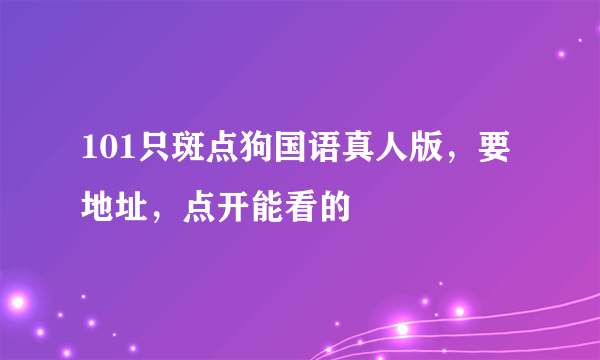 101只斑点狗国语真人版，要地址，点开能看的